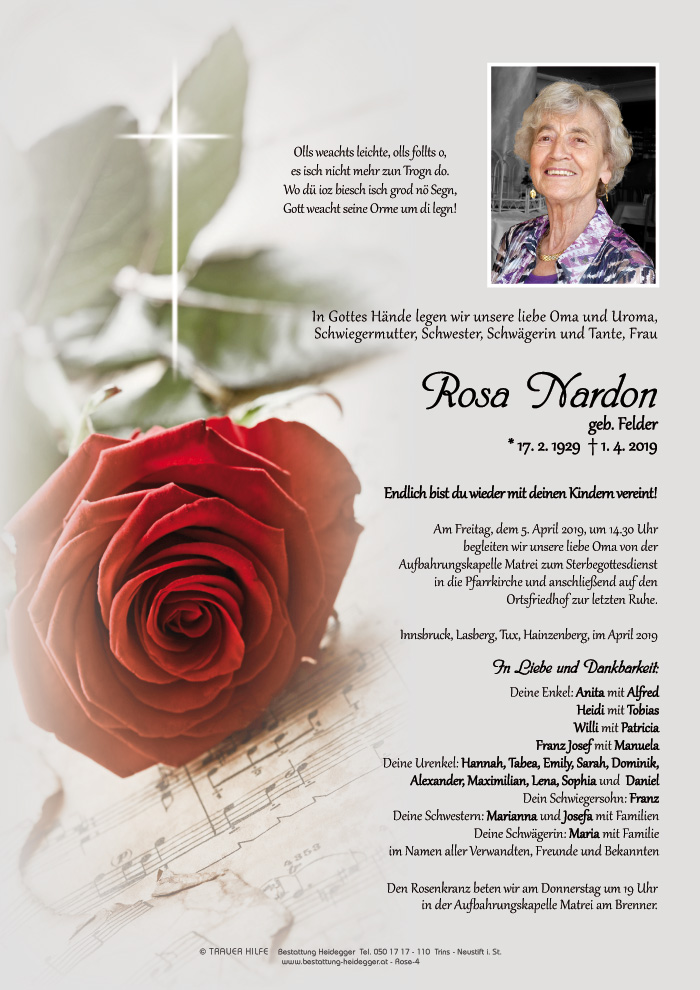 Olls weachts leichte, olls follts o,
es isch nicht mehr zun Trogn do.
Wo dü ioz biesch isch grod nö Segn,
Gott weacht seine Orme um di legn!

In Gottes Hände legen wir unsere liebe Oma und Uroma, Schwiegermutter, Schwester, Schwägerin und Tante, Frau

Rosa Nardon
geb. Felder
* 17. 2. 1929 † 1. 4. 2019

Endlich bist du wieder mit deinen Kindern vereint!

Am Freitag, dem 5. April 2019, um 14.30 Uhr begleiten wir unsere liebe Oma von der Aufbahrungskapelle Matrei zum Sterbegottesdienst in die Pfarrkirche und anschließend auf den Ortsfriedhof zur letzten Ruhe.

Innsbruck, Lasberg, Tux, Hainzenberg, im April 2019

In Liebe und Dankbarkeit:
Deine Enkel: Anita mit Alfred
Heidi mit Tobias
Willi mit Patricia
Franz Josef mit Manuela
Deine Urenkel: Hannah, Tabea, Emily, Sarah, Dominik, Alexander, Maximilian, Lena, Sophia und Daniel
Dein Schwiegersohn: Franz
Deine Schwestern: Marianna und Josefa mit Familien
Deine Schwägerin: Maria mit Familie
im Namen aller Verwandten, Freunde und Bekannten

Den Rosenkranz beten wir am Donnerstag um 19 Uhr in der Aufbahrungskapelle Matrei am Brenner.

© TRAUER HILFE Bestattung Heidegger Tel. 050 17 17 - 110 Trins - Neustift i. St.
www.bestattung-heidegger.at - Rose-4